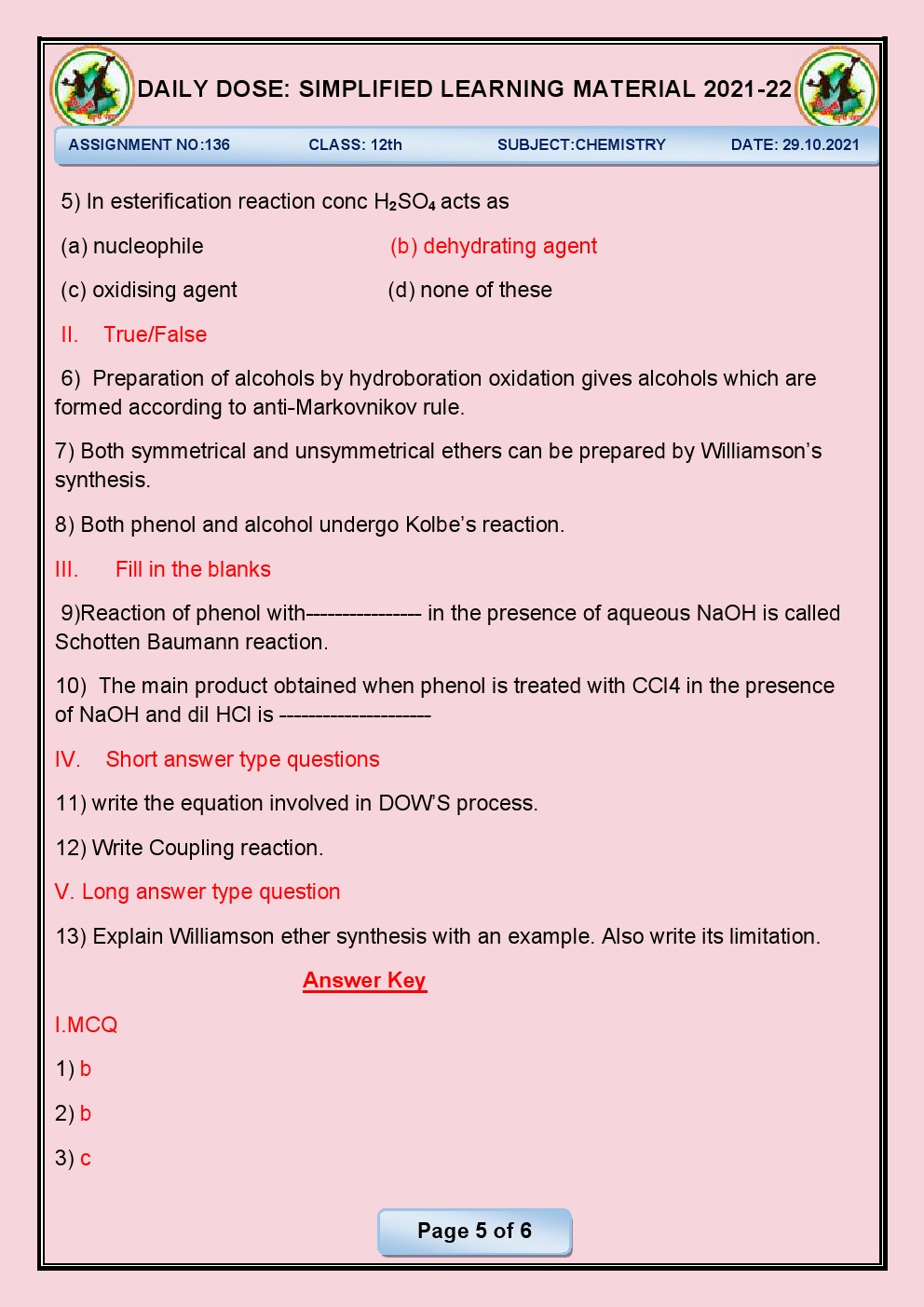 DAILY DOSE: SIMPLIFIED LEARNING MATERIAL 2021-22

ASSIGNMENT NO:136 CLASS: 12th SUBJECT:CHEMISTRY DATE: 29.10.2021

5) In esterification reaction conc $H_2SO_4$ acts as

(a) nucleophile (b) dehydrating agent

(c) oxidising agent (d) none of these

II. True/False

6) Preparation of alcohols by hydroboration oxidation gives alcohols which are formed according to anti-Markovnikov rule.

7) Both symmetrical and unsymmetrical ethers can be prepared by Williamson's synthesis.

8) Both phenol and alcohol undergo Kolbe's reaction.

III. Fill in the blanks

9)Reaction of phenol with---------------- in the presence of aqueous NaOH is called Schotten Baumann reaction.

10) The main product obtained when phenol is treated with CCl4 in the presence of NaOH and dil HCl is ---------------------

IV. Short answer type questions

11) write the equation involved in DOW'S process.

12) Write Coupling reaction.

V. Long answer type question

13) Explain Williamson ether synthesis with an example. Also write its limitation.

Answer Key

I.MCQ

1) b

2) b

3) c

Page 5 of 6